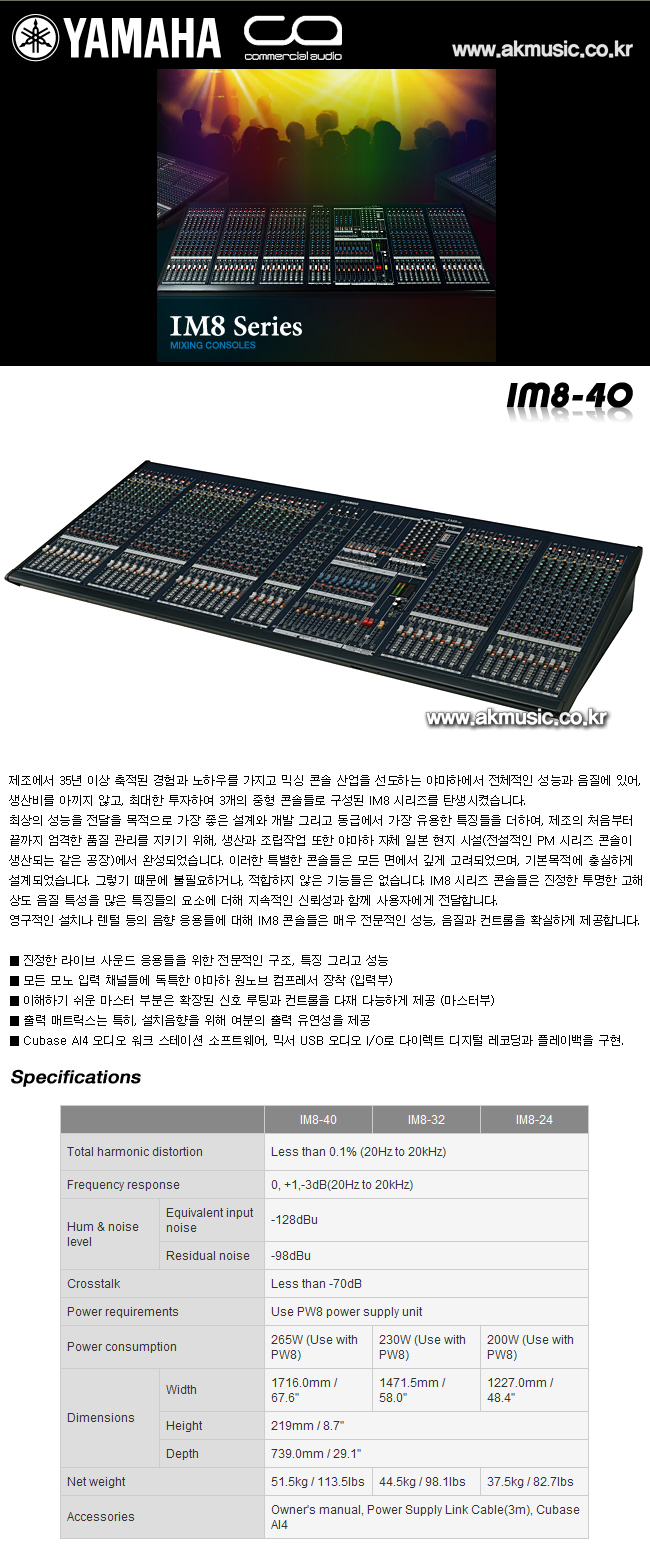 YAMAHA

commercial audio

www.akmusic.co.kr

IM8 Series
MIXING CONSOLES

IM8-40

www.akmusic.co.kr

제조에서 35년 이상 축적된 경험과 노하우를 가지고 믹싱 콘솔 산업을 선도하는 야마하에서 전체적인 성능과 음질에 있어, 생산비를 아끼지 않고, 최대한 투자하여 3개의 중형 콘솔들로 구성된 IM8 시리즈를 탄생시켰습니다. 최상의 성능을 전달을 목적으로 가장 좋은 설계와 개발 그리고 동급에서 가장 유용한 특징들을 더하여, 제조의 처음부터 끝까지 엄격한 품질 관리를 지키기 위해, 생산과 조립작업 또한 야마하 자체 일본 현지 시설(전설적인 PM 시리즈 콘솔이 생산되는 같은 공장)에서 완성되었습니다. 이러한 특별한 콘솔들은 모든 면에서 깊게 고려되었으며, 기본목적에 충실하게 설계되었습니다. 그렇기 때문에 불필요하거나, 적합하지 않은 기능들은 없습니다. IM8 시리즈 콘솔들은 진정한 투명한 고해상도 음질 특성을 많은 특징들의 요소에 더해 지속적인 신뢰성과 함께 사용자에게 전달합니다.
영구적인 설치나 렌털 등의 음향 응용들에 대해 IM8 콘솔들은 매우 전문적인 성능, 음질과 컨트롤을 확실하게 제공합니다.

■ 진정한 라이브 사운드 응용들을 위한 전문적인 구조, 특징 그리고 성능
■ 모든 모노 입력 채널들에 독특한 야마하 원노브 컴프레서 장착 (입력부)
■ 이해하기 쉬운 마스터 부분은 확장된 신호 루팅과 컨트롤을 다재 다능하게 제공 (마스터부)
■ 출력 매트릭스는 특히, 설치음향을 위해 여분의 출력 유연성을 제공
■ Cubase AI4 오디오 워크 스테이션 소프트웨어, 믹서 USB 오디오 I/O로 다이렉트 디지털 레코딩과 플레이백을 구현.

Specifications

| | | IM8-40 | IM8-32 | IM8-24 |
|---|---|---|---|---|
| Total harmonic distortion | | Less than 0.1% (20Hz to 20kHz) | | |
| Frequency response | | 0, +1,-3dB(20Hz to 20kHz) | | |
| Hum & noise level | Equivalent input noise | -128dBu | | |
| | Residual noise | -98dBu | | |
| Crosstalk | | Less than -70dB | | |
| Power requirements | | Use PW8 power supply unit | | |
| Power consumption | | 265W (Use with PW8) | 230W (Use with PW8) | 200W (Use with PW8) |
| Dimensions | Width | 1716.0mm / 67.6" | 1471.5mm / 58.0" | 1227.0mm / 48.4" |
| | Height | 219mm / 8.7" | | |
| | Depth | 739.0mm / 29.1" | | |
| Net weight | | 51.5kg / 113.5lbs | 44.5kg / 98.1lbs | 37.5kg / 82.7lbs |
| Accessories | | Owner's manual, Power Supply Link Cable(3m), Cubase AI4 | | |